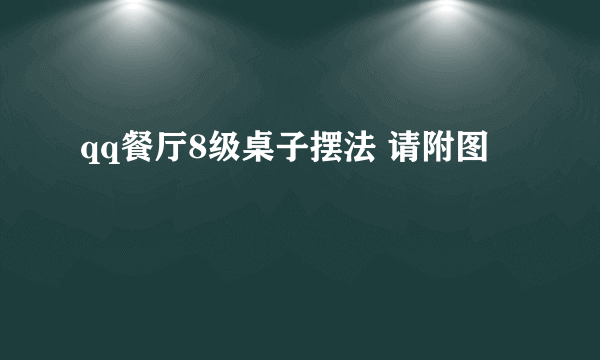 qq餐厅8级桌子摆法 请附图